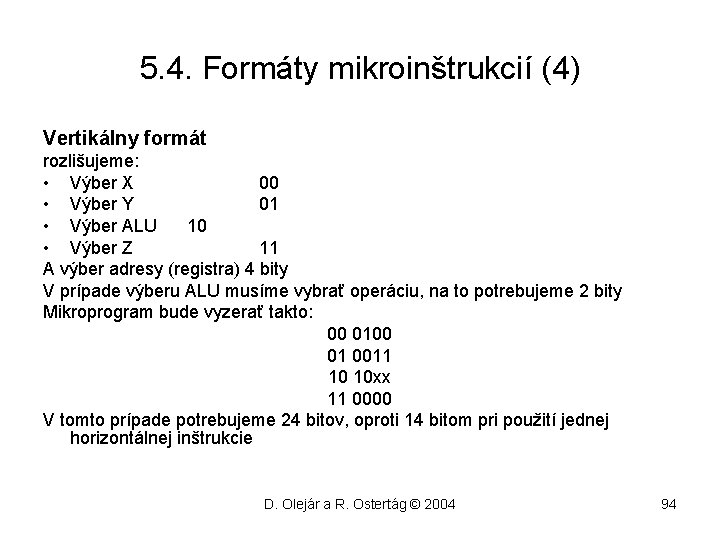 5.4. Formáty mikroinštrukcií (4)

Vertikálny formát
rozlišujeme:
• Výber X 00
• Výber Y 01
• Výber ALU 10
• Výber Z 11
A výber adresy (registra) 4 bity
V prípade výberu ALU musíme vybrať operáciu, na to potrebujeme 2 bity
Mikroprogram bude vyzerať takto:
00 0100
01 0011
10 10xx
11 0000
V tomto prípade potrebujeme 24 bitov, oproti 14 bitom pri použití jednej horizontálnej inštrukcie

D. Olejár a R. Ostertág © 2004

94